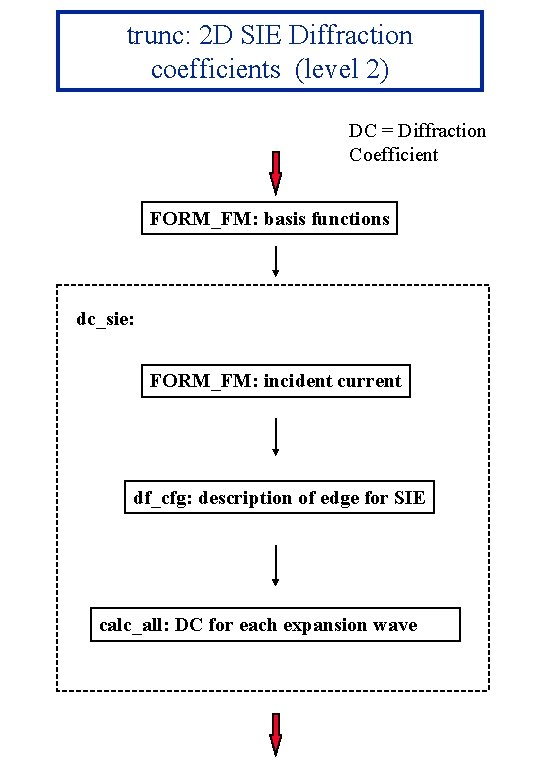 trunc: 2D SIE Diffraction coefficients (level 2)

DC = Diffraction Coefficient

FORM_FM: basis functions

dc_sie:

FORM_FM: incident current

df_cfg: description of edge for SIE

calc_all: DC for each expansion wave